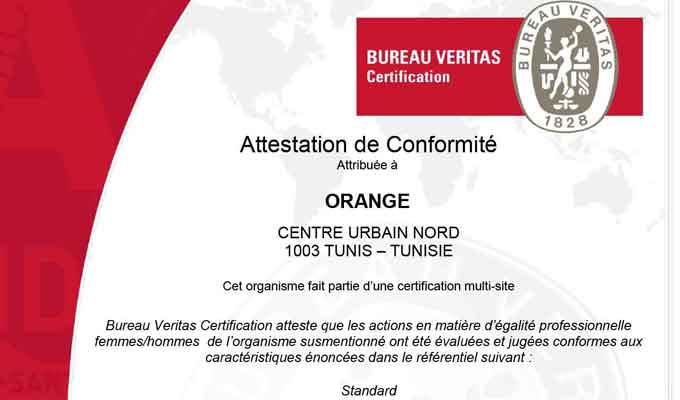 BUREAU VERITAS
Certification

BUREAU VERITAS
1828

Attestation de Conformité
Attribuée à

ORANGE

CENTRE URBAIN NORD
1003 TUNIS – TUNISIE

Cet organisme fait partie d'une certification multi-site

Bureau Veritas Certification atteste que les actions en matière d'égalité professionnelle femmes/hommes de l'organisme susmentionné ont été évaluées et jugées conformes aux caractéristiques énoncées dans le référentiel suivant :

Standard